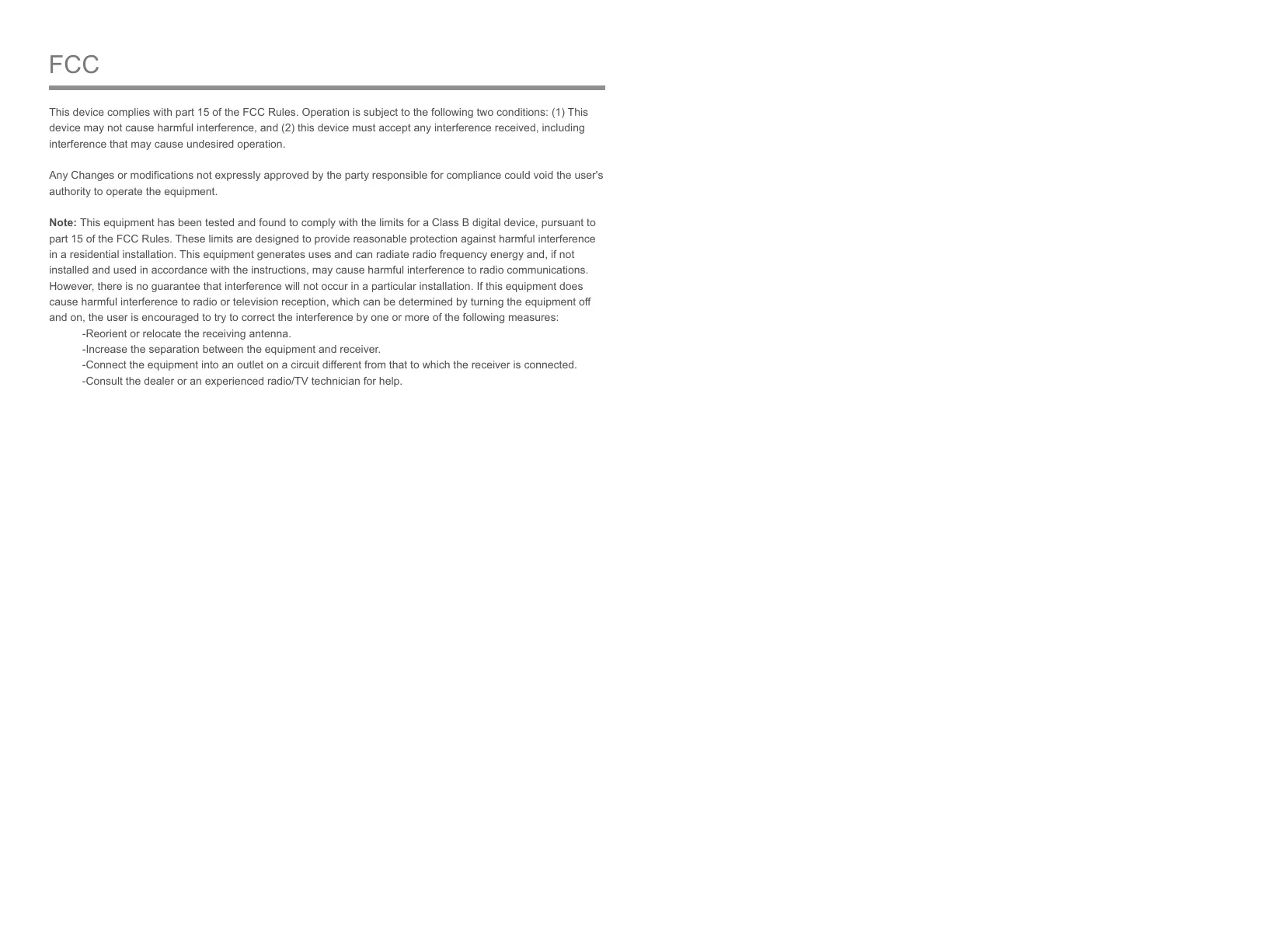 FCC

This device complies with part 15 of the FCC Rules. Operation is subject to the following two conditions: (1) This device may not cause harmful interference, and (2) this device must accept any interference received, including interference that may cause undesired operation.

Any Changes or modifications not expressly approved by the party responsible for compliance could void the user's authority to operate the equipment.

Note: This equipment has been tested and found to comply with the limits for a Class B digital device, pursuant to part 15 of the FCC Rules. These limits are designed to provide reasonable protection against harmful interference in a residential installation. This equipment generates uses and can radiate radio frequency energy and, if not installed and used in accordance with the instructions, may cause harmful interference to radio communications. However, there is no guarantee that interference will not occur in a particular installation. If this equipment does cause harmful interference to radio or television reception, which can be determined by turning the equipment off and on, the user is encouraged to try to correct the interference by one or more of the following measures:

-Reorient or relocate the receiving antenna.
-Increase the separation between the equipment and receiver.
-Connect the equipment into an outlet on a circuit different from that to which the receiver is connected.
-Consult the dealer or an experienced radio/TV technician for help.